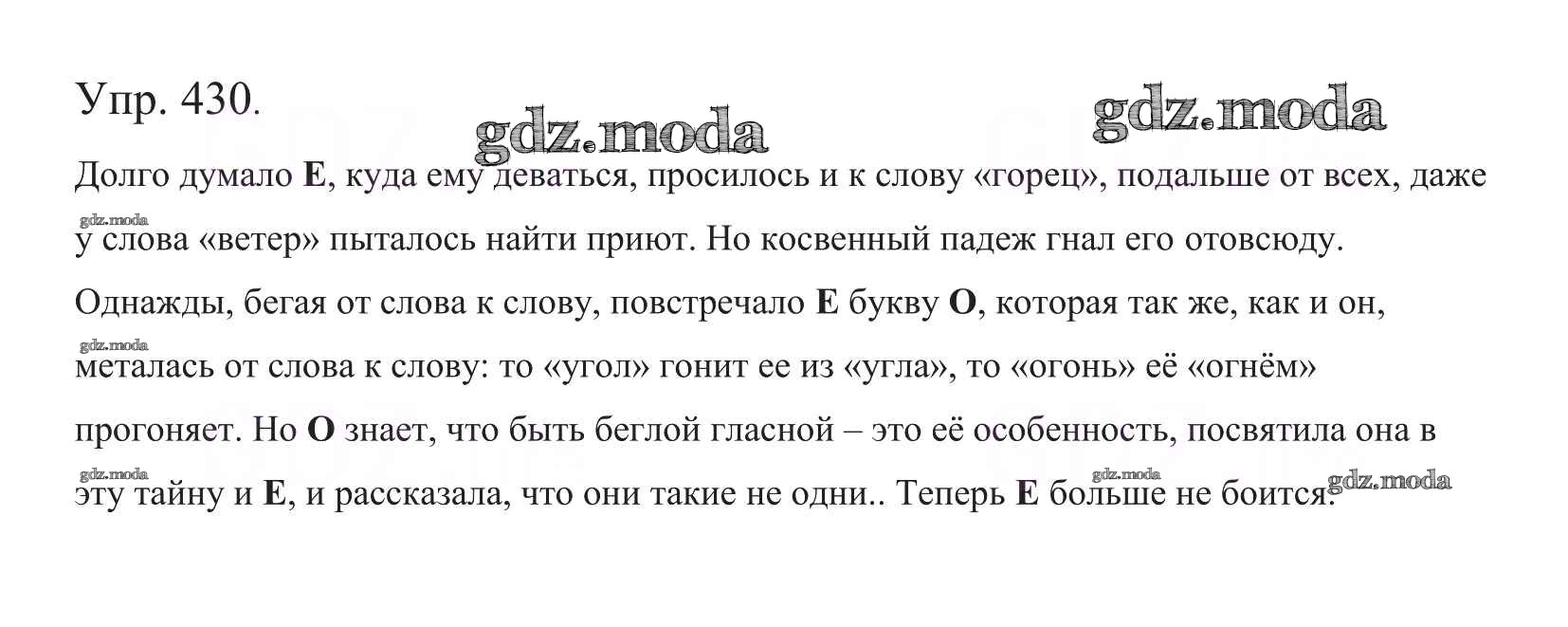 Упр. 430.

gdz.moda gdz.moda

Долго думало **Е**, куда ему деваться, просилось и к слову «горец», подальше от всех, даже у слова «ветер» пыталось найти приют. Но косвенный падеж гнал его отовсюду. Однажды, бегая от слова к слову, повстречало **Е** букву **О**, которая так же, как и он, металась от слова к слову: то «угол» гонит ее из «угла», то «огонь» её «огнём» прогоняет. Но **О** знает, что быть беглой гласной – это её особенность, посвятила она в эту тайну и **Е**, и рассказала, что они такие не одни.. Теперь **Е** больше не боится.

gdz.moda gdz.moda gdz.moda gdz.moda gdz.moda